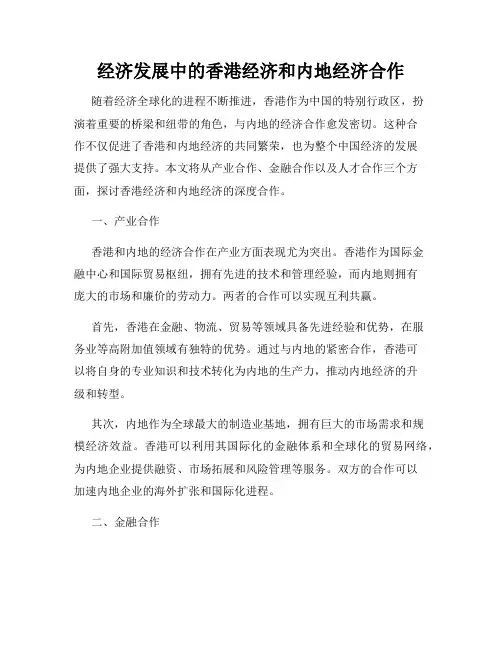 经济发展中的香港经济和内地经济合作

随着经济全球化的进程不断推进，香港作为中国的特别行政区，扮演着重要的桥梁和纽带的角色，与内地的经济合作愈发密切。这种合作不仅促进了香港和内地经济的共同繁荣，也为整个中国经济的发展提供了强大支持。本文将从产业合作、金融合作以及人才合作三个方面，探讨香港经济和内地经济的深度合作。

一、产业合作

香港和内地的经济合作在产业方面表现尤为突出。香港作为国际金融中心和国际贸易枢纽，拥有先进的技术和管理经验，而内地则拥有庞大的市场和廉价的劳动力。两者的合作可以实现互利共赢。

首先，香港在金融、物流、贸易等领域具备先进经验和优势，在服务业等高附加值领域有独特的优势。通过与内地的紧密合作，香港可以将自身的专业知识和技术转化为内地的生产力，推动内地经济的升级和转型。

其次，内地作为全球最大的制造业基地，拥有巨大的市场需求和规模经济效益。香港可以利用其国际化的金融体系和全球化的贸易网络，为内地企业提供融资、市场拓展和风险管理等服务。双方的合作可以加速内地企业的海外扩张和国际化进程。

二、金融合作